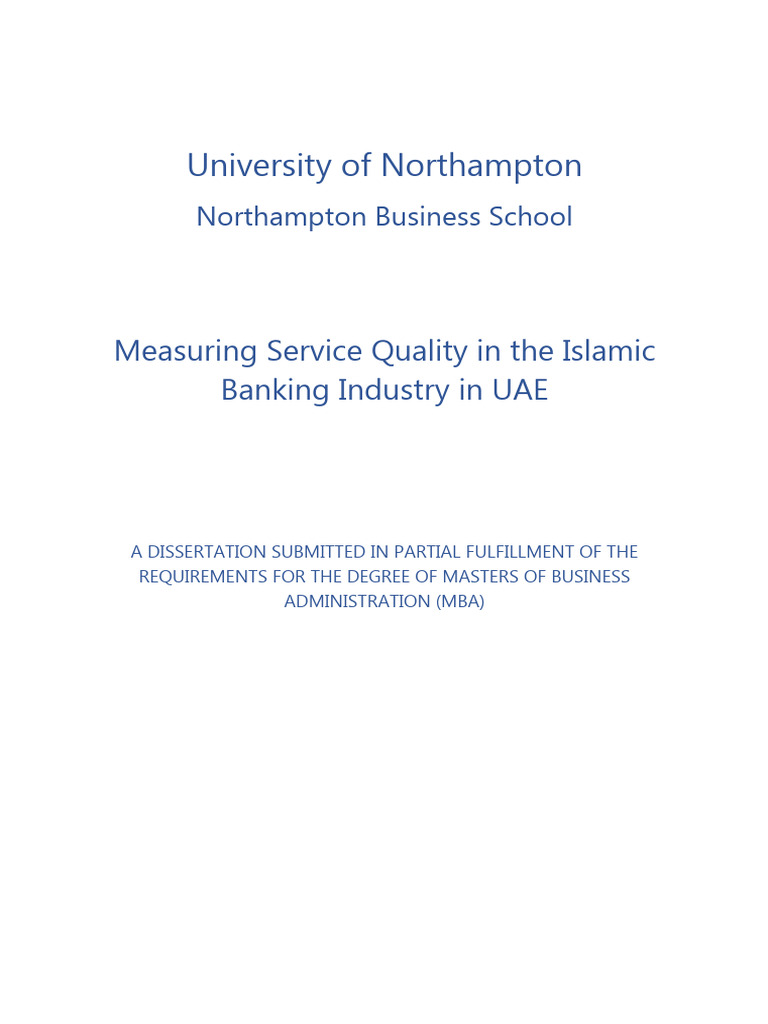 University of Northampton

Northampton Business School

Measuring Service Quality in the Islamic Banking Industry in UAE

A DISSERTATION SUBMITTED IN PARTIAL FULFILLMENT OF THE REQUIREMENTS FOR THE DEGREE OF MASTERS OF BUSINESS ADMINISTRATION (MBA)